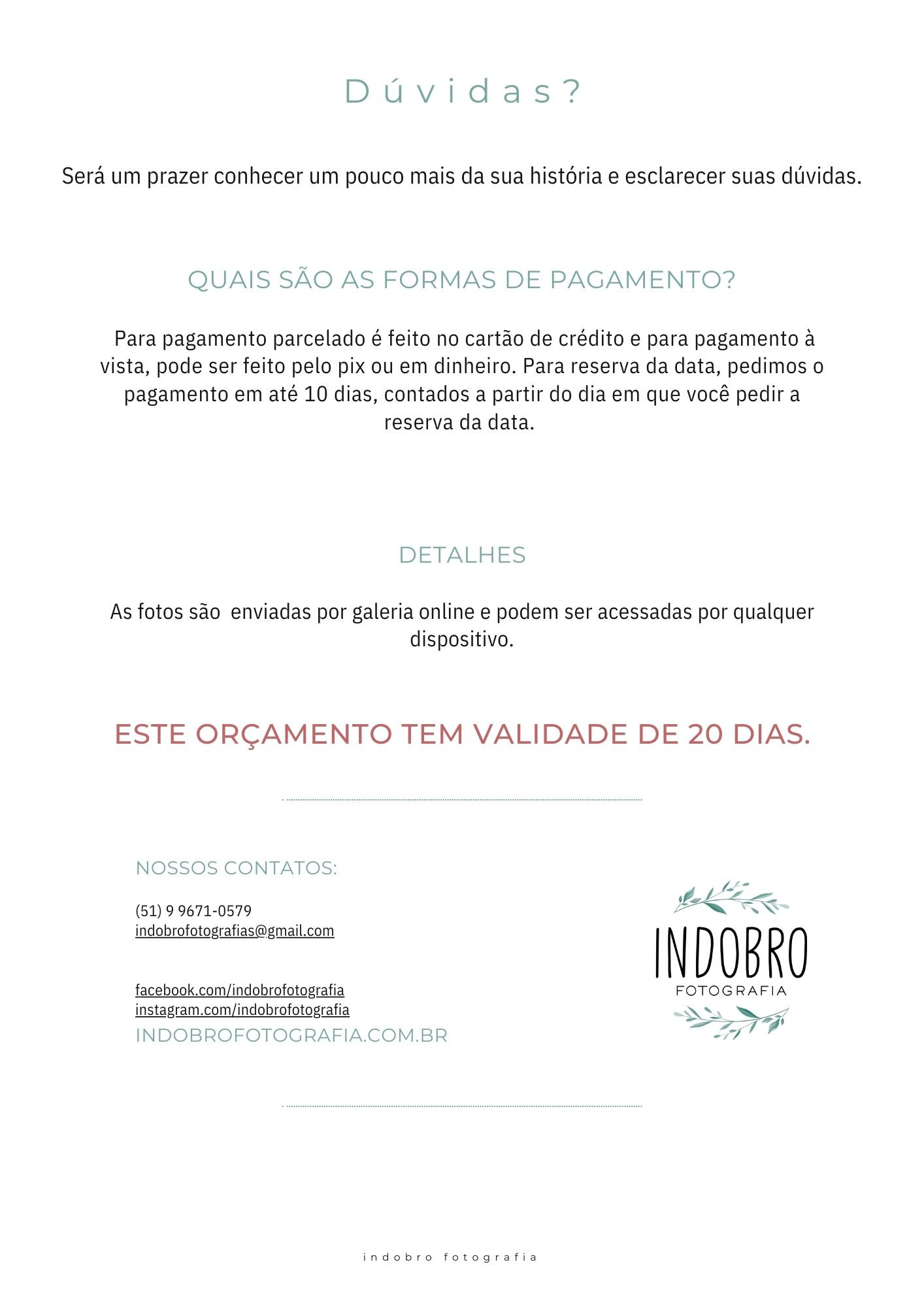 Dúvidas?

Será um prazer conhecer um pouco mais da sua história e esclarecer suas dúvidas.

QUAIS SÃO AS FORMAS DE PAGAMENTO?

Para pagamento parcelado é feito no cartão de crédito e para pagamento à vista, pode ser feito pelo pix ou em dinheiro. Para reserva da data, pedimos o pagamento em até 10 dias, contados a partir do dia em que você pedir a reserva da data.

DETALHES

As fotos são  enviadas por galeria online e podem ser acessadas por qualquer dispositivo.

ESTE ORÇAMENTO TEM VALIDADE DE 20 DIAS.

NOSSOS CONTATOS:

(51) 9 9671-0579
indobrofotografias@gmail.com

facebook.com/indobrofotografia
instagram.com/indobrofotografia
INDOBROFOTOGRAFIA.COM.BR

INDOBRO
FOTOGRAFIA

indobro fotografia